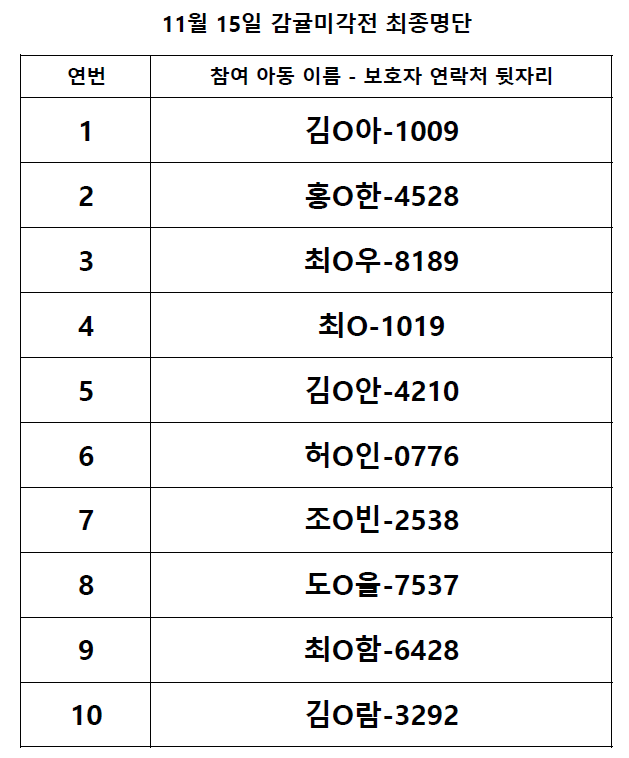 11월 15일 감귤미각전 최종명단

| 연번 | 참여 아동 이름 - 보호자 연락처 뒷자리 |
|---|---|
| 1 | 김O아-1009 |
| 2 | 홍O한-4528 |
| 3 | 최O우-8189 |
| 4 | 최O-1019 |
| 5 | 김O안-4210 |
| 6 | 허O인-0776 |
| 7 | 조O빈-2538 |
| 8 | 도O율-7537 |
| 9 | 최O함-6428 |
| 10 | 김O람-3292 |